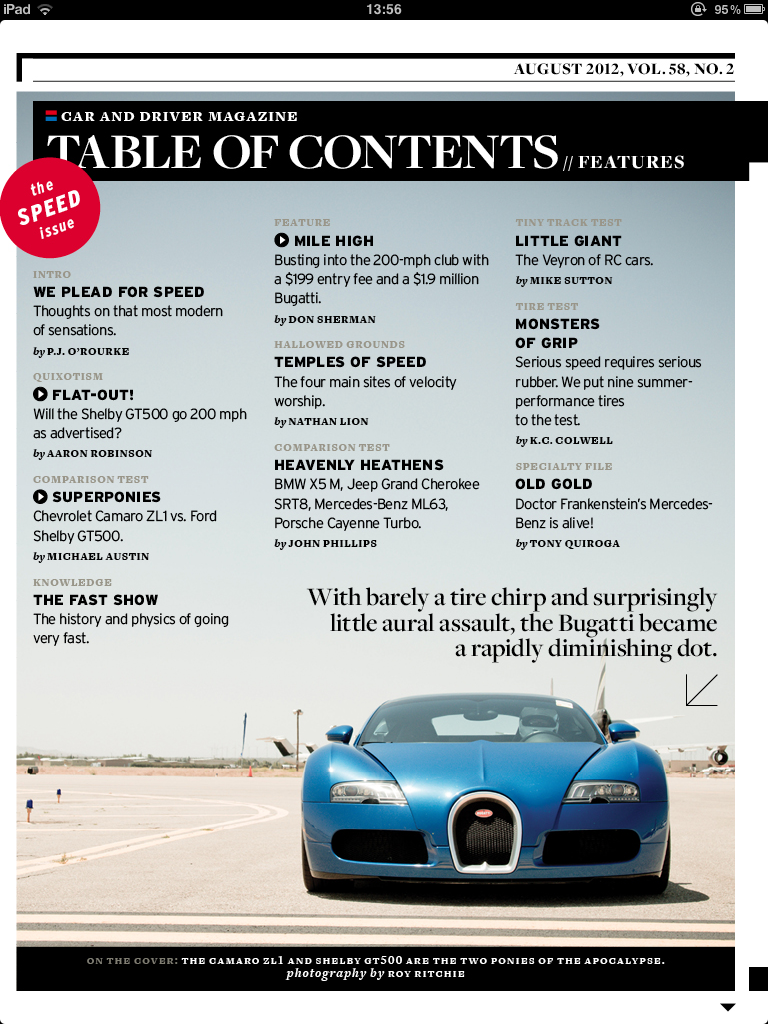 iPad 13:56 95%

AUGUST 2012, VOL. 58, NO. 2

CAR AND DRIVER MAGAZINE
TABLE OF CONTENTS // FEATURES

the SPEED issue

INTRO
WE PLEAD FOR SPEED
Thoughts on that most modern of sensations.
by P.J. O'ROURKE

QUIXOTISM
FLAT-OUT!
Will the Shelby GT500 go 200 mph as advertised?
by AARON ROBINSON

COMPARISON TEST
SUPERPONIES
Chevrolet Camaro ZL1 vs. Ford Shelby GT500.
by MICHAEL AUSTIN

KNOWLEDGE
THE FAST SHOW
The history and physics of going very fast.

FEATURE
MILE HIGH
Busting into the 200-mph club with a $199 entry fee and a $1.9 million Bugatti.
by DON SHERMAN

HALLOWED GROUNDS
TEMPLES OF SPEED
The four main sites of velocity worship.
by NATHAN LION

COMPARISON TEST
HEAVENLY HEATHENS
BMW X5 M, Jeep Grand Cherokee SRT8, Mercedes-Benz ML63, Porsche Cayenne Turbo.
by JOHN PHILLIPS

TINY TRACK TEST
LITTLE GIANT
The Veyron of RC cars.
by MIKE SUTTON

TIRE TEST
MONSTERS OF GRIP
Serious speed requires serious rubber. We put nine summer-performance tires to the test.
by K.C. COLWELL

SPECIALTY FILE
OLD GOLD
Doctor Frankenstein's Mercedes-Benz is alive!
by TONY QUIROGA

With barely a tire chirp and surprisingly little aural assault, the Bugatti became a rapidly diminishing dot.

ON THE COVER: THE CAMARO ZL1 AND SHELBY GT500 ARE THE TWO PONIES OF THE APOCALYPSE.
photography by ROY RITCHIE